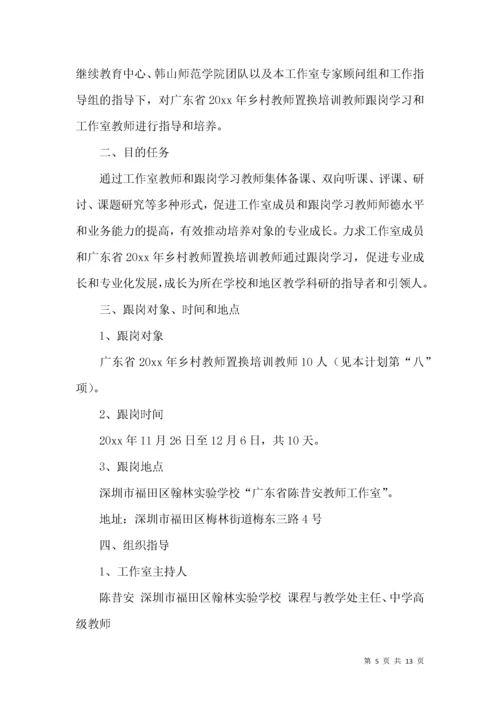 继续教育中心、韩山师范学院团队以及本工作室专家顾问组和工作指导组的指导下，对广东省 20xx 年乡村教师置换培训教师跟岗学习和工作室教师进行指导和培养。

二、目的任务

通过工作室教师和跟岗学习教师集体备课、双向听课、评课、研讨、课题研究等多种形式，促进工作室成员和跟岗学习教师师德水平和业务能力的提高，有效推动培养对象的专业成长。力求工作室成员和广东省 20xx 年乡村教师置换培训教师通过跟岗学习，促进专业成长和专业化发展，成长为所在学校和地区教学科研的指导者和引领人。

三、跟岗对象、时间和地点

1、跟岗对象

广东省 20xx 年乡村教师置换培训教师 10 人（见本计划第“八”项）。

2、跟岗时间

20xx 年 11 月 26 日至 12 月 6 日，共 10 天。

3、跟岗地点

深圳市福田区翰林实验学校“广东省陈昔安教师工作室”。

地址：深圳市福田区梅林街道梅东三路 4 号

四、组织指导

1、工作室主持人

陈昔安 深圳市福田区翰林实验学校 课程与教学处主任、中学高级教师

第 5 页 共 13 页